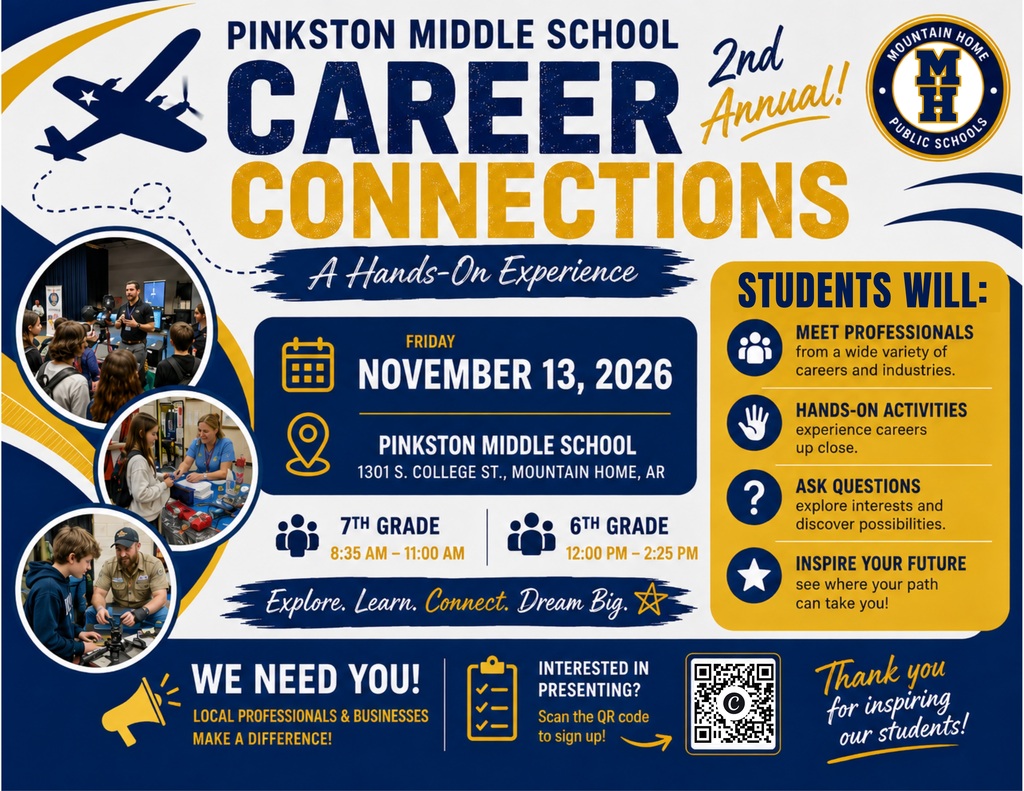 PINKSTON MIDDLE SCHOOL
CAREER CONNECTIONS

2nd Annual!

MOUNTAIN HOME
MH
PUBLIC SCHOOLS

A Hands-On Experience

FRIDAY
NOVEMBER 13, 2026

PINKSTON MIDDLE SCHOOL
1301 S. COLLEGE ST., MOUNTAIN HOME, AR

7TH GRADE
8:35 AM – 11:00 AM

6TH GRADE
12:00 PM – 2:25 PM

Explore. Learn. Connect. Dream Big.

STUDENTS WILL:

MEET PROFESSIONALS
from a wide variety of careers and industries.

HANDS-ON ACTIVITIES
experience careers up close.

ASK QUESTIONS
explore interests and discover possibilities.

INSPIRE YOUR FUTURE
see where your path can take you!

WE NEED YOU!
LOCAL PROFESSIONALS & BUSINESSES MAKE A DIFFERENCE!

INTERESTED IN PRESENTING?
Scan the QR code to sign up!

Thank you for inspiring our students!